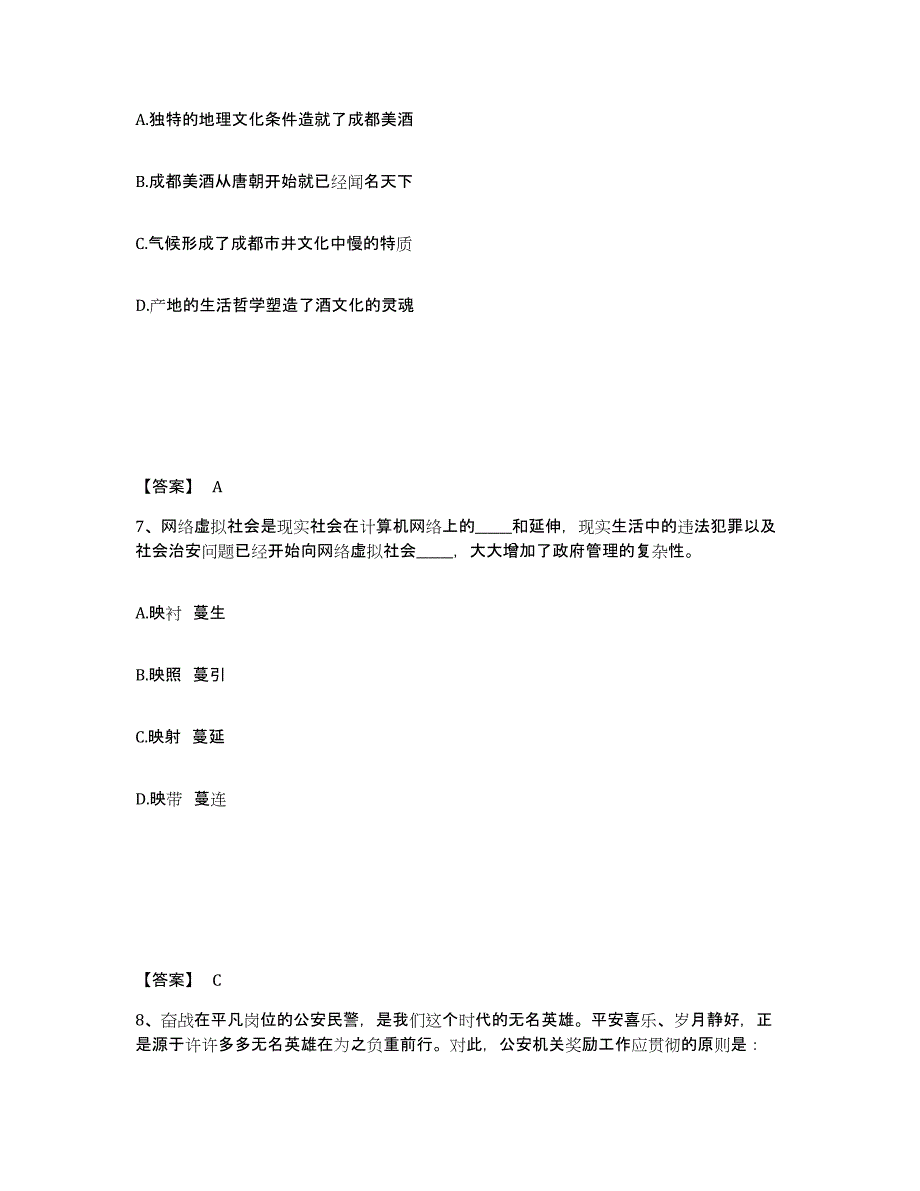 A.独特的地理文化条件造就了成都美酒

B.成都美酒从唐朝开始就已经闻名天下

C.气候形成了成都市井文化中慢的特质

D.产地的生活哲学塑造了酒文化的灵魂

【答案】 A

7、网络虚拟社会是现实社会在计算机网络上的_____和延伸，现实生活中的违法犯罪以及社会治安问题已经开始向网络虚拟社会_____，大大增加了政府管理的复杂性。

A.映衬 蔓生

B.映照 蔓引

C.映射 蔓延

D.映带 蔓连

【答案】 C

8、奋战在平凡岗位的公安民警，是我们这个时代的无名英雄。平安喜乐、岁月静好，正是源于许许多多无名英雄在为之负重前行。对此，公安机关奖励工作应贯彻的原则是：